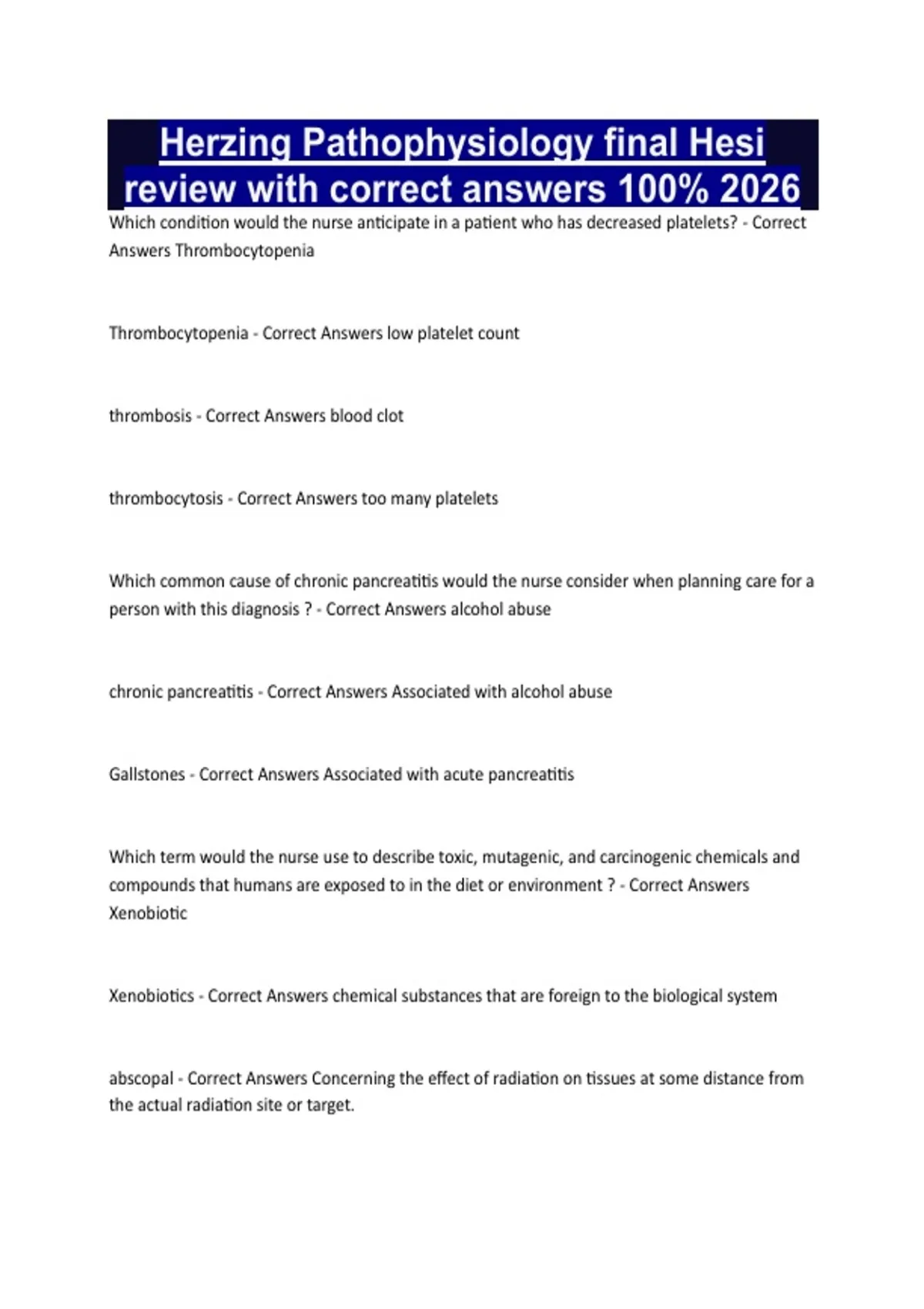 Herzing Pathophysiology final Hesi review with correct answers 100% 2026

Which condition would the nurse anticipate in a patient who has decreased platelets? - Correct Answers Thrombocytopenia

Thrombocytopenia - Correct Answers low platelet count

thrombosis - Correct Answers blood clot

thrombocytosis - Correct Answers too many platelets

Which common cause of chronic pancreatitis would the nurse consider when planning care for a person with this diagnosis ? - Correct Answers alcohol abuse

chronic pancreatitis - Correct Answers Associated with alcohol abuse

Gallstones - Correct Answers Associated with acute pancreatitis

Which term would the nurse use to describe toxic, mutagenic, and carcinogenic chemicals and compounds that humans are exposed to in the diet or environment ? - Correct Answers Xenobiotic

Xenobiotics - Correct Answers chemical substances that are foreign to the biological system

abscopal - Correct Answers Concerning the effect of radiation on tissues at some distance from the actual radiation site or target.